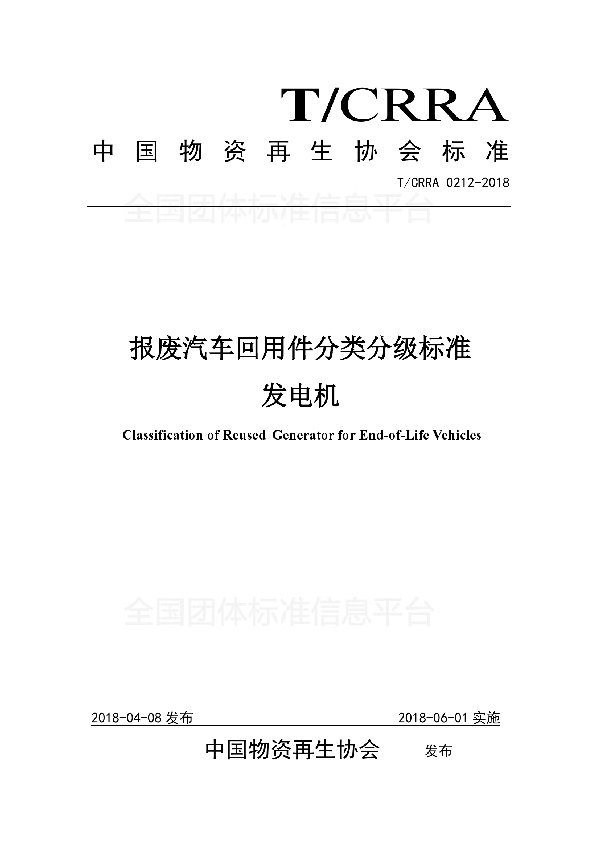 T/CRRA

中国物资再生协会标准

T/CRRA 0212-2018

全国团体标准信息平台

报废汽车回用件分类分级标准

发电机

Classification of Reused Generator for End-of-Life Vehicles

全国团体标准信息平台

2018-04-08 发布

2018-06-01 实施

中国物资再生协会 发布